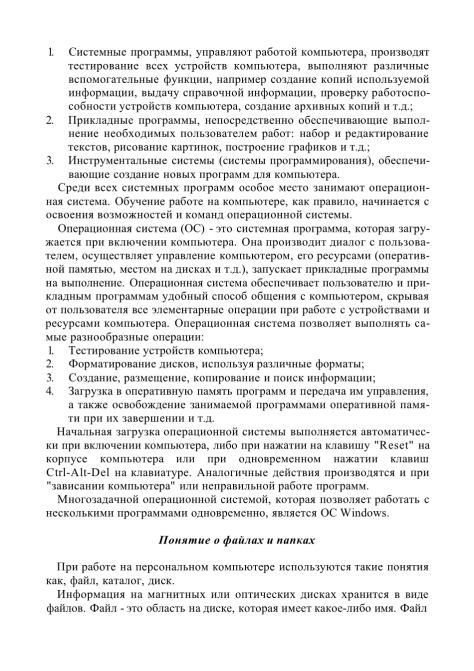 1. Системные программы, управляют работой компьютера, производят тестирование всех устройств компьютера, выполняют различные вспомогательные функции, например создание копий используемой информации, выдачу справочной информации, проверку работоспособности устройств компьютера, создание архивных копий и т.д.;
2. Прикладные программы, непосредственно обеспечивающие выполнение необходимых пользователем работ: набор и редактирование текстов, рисование картинок, построение графиков и т.д.;
3. Инструментальные системы (системы программирования), обеспечивающие создание новых программ для компьютера.

Среди всех системных программ особое место занимают операционная система. Обучение работе на компьютере, как правило, начинается с освоения возможностей и команд операционной системы.

Операционная система (ОС) - это системная программа, которая загружается при включении компьютера. Она производит диалог с пользователем, осуществляет управление компьютером, его ресурсами (оперативной памятью, местом на дисках и т.д.), запускает прикладные программы на выполнение. Операционная система обеспечивает пользователю и прикладным программам удобный способ общения с компьютером, скрывая от пользователя все элементарные операции при работе с устройствами и ресурсами компьютера. Операционная система позволяет выполнять самые разнообразные операции:
1. Тестирование устройств компьютера;
2. Форматирование дисков, используя различные форматы;
3. Создание, размещение, копирование и поиск информации;
4. Загрузка в оперативную память программ и передача им управления, а также освобождение занимаемой программами оперативной памяти при их завершении и т.д.

Начальная загрузка операционной системы выполняется автоматически при включении компьютера, либо при нажатии на клавишу "Reset" на корпусе компьютера или при одновременном нажатии клавиш Ctrl-Alt-Del на клавиатуре. Аналогичные действия производятся и при "зависании компьютера" или неправильной работе программ.

Многозадачной операционной системой, которая позволяет работать с несколькими программами одновременно, является ОС Windows.

Понятие о файлах и папках

При работе на персональном компьютере используются такие понятия как, файл, каталог, диск.

Информация на магнитных или оптических дисках хранится в виде файлов. Файл - это область на диске, которая имеет какое-либо имя. Файл